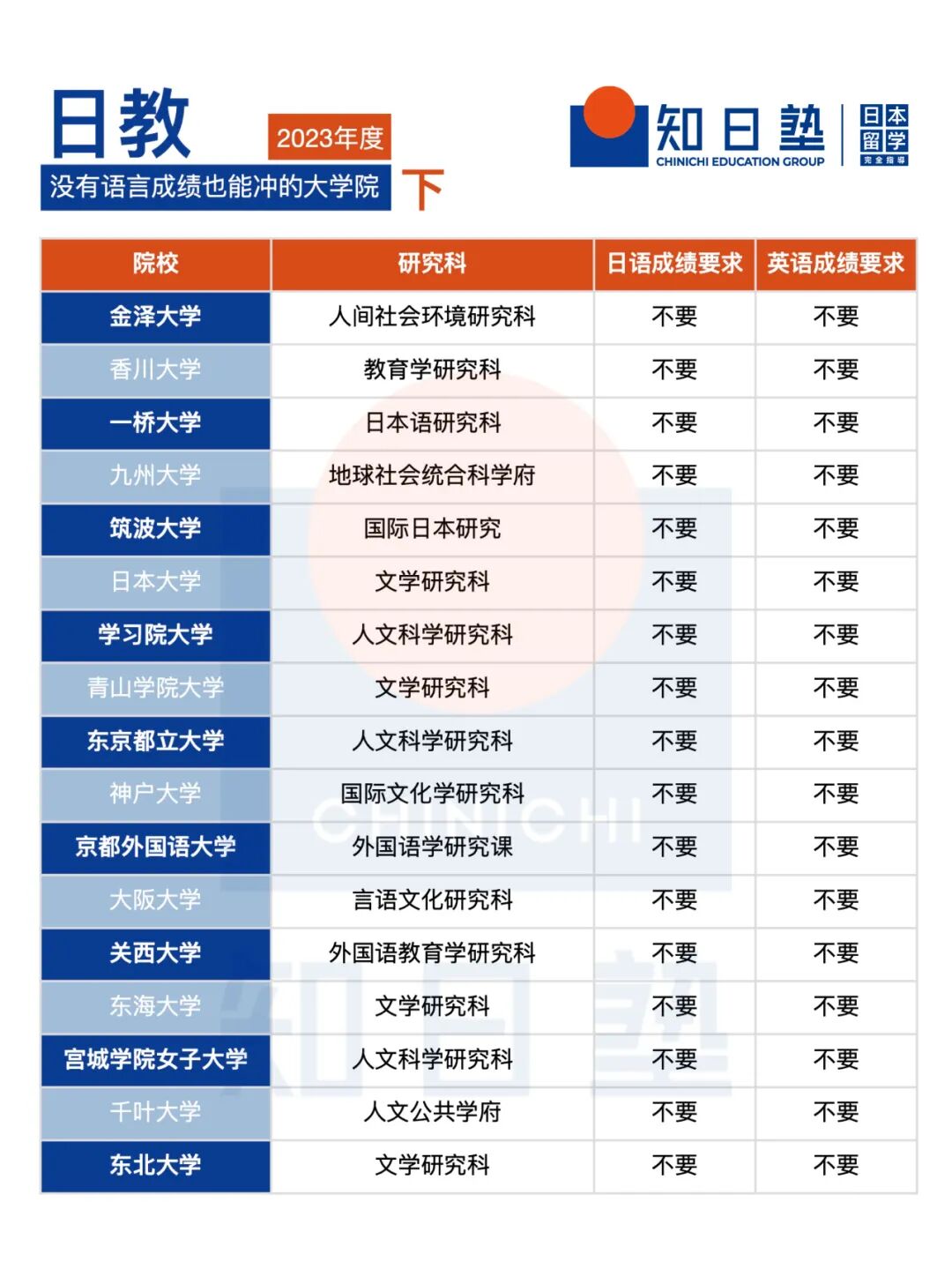 日教 2023年度

没有语言成绩也能冲的大学院 下

知日塾 CHINICHI EDUCATION GROUP 日本留学 完全指导

| 院校 | 研究科 | 日语成绩要求 | 英语成绩要求 |
|---|---|---|---|
| 金泽大学 | 人间社会环境研究科 | 不要 | 不要 |
| 香川大学 | 教育学研究科 | 不要 | 不要 |
| 一桥大学 | 日本语研究科 | 不要 | 不要 |
| 九州大学 | 地球社会统合科学府 | 不要 | 不要 |
| 筑波大学 | 国际日本研究 | 不要 | 不要 |
| 日本大学 | 文学研究科 | 不要 | 不要 |
| 学习院大学 | 人文科学研究科 | 不要 | 不要 |
| 青山学院大学 | 文学研究科 | 不要 | 不要 |
| 东京都立大学 | 人文科学研究科 | 不要 | 不要 |
| 神户大学 | 国际文化学研究科 | 不要 | 不要 |
| 京都外国语大学 | 外国语学研究课 | 不要 | 不要 |
| 大阪大学 | 言语文化研究科 | 不要 | 不要 |
| 关西大学 | 外国语教育学研究科 | 不要 | 不要 |
| 东海大学 | 文学研究科 | 不要 | 不要 |
| 宫城学院女子大学 | 人文科学研究科 | 不要 | 不要 |
| 千叶大学 | 人文公共学府 | 不要 | 不要 |
| 东北大学 | 文学研究科 | 不要 | 不要 |

CHINICHI 知日塾